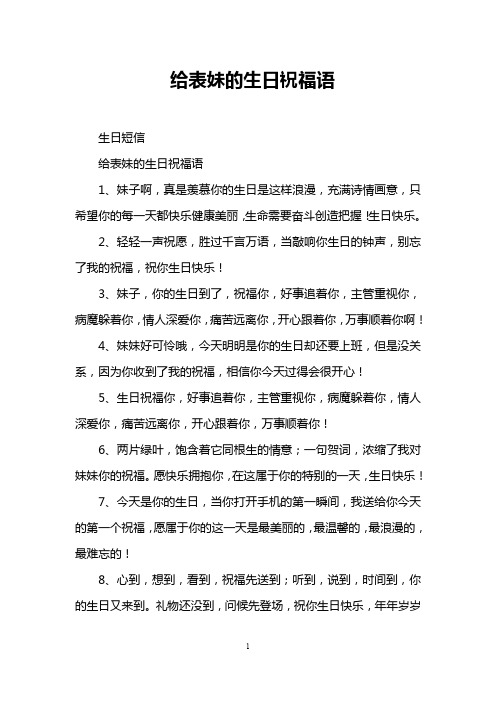 给表妹的生日祝福语

生日短信

给表妹的生日祝福语

1、妹子啊，真是羡慕你的生日是这样浪漫，充满诗情画意，只希望你的每一天都快乐健康美丽,生命需要奋斗创造把握!生日快乐。

2、轻轻一声祝愿，胜过千言万语，当敲响你生日的钟声，别忘了我的祝福，祝你生日快乐！

3、妹子，你的生日到了，祝福你，好事追着你，主管重视你，病魔躲着你，情人深爱你，痛苦远离你，开心跟着你，万事顺着你啊！

4、妹妹好可怜哦，今天明明是你的生日却还要上班，但是没关系，因为你收到了我的祝福，相信你今天过得会很开心！

5、生日祝福你，好事追着你，主管重视你，病魔躲着你，情人深爱你，痛苦远离你，开心跟着你，万事顺着你！

6、两片绿叶，饱含着它同根生的情意；一句贺词，浓缩了我对妹妹你的祝福。愿快乐拥抱你，在这属于你的特别的一天，生日快乐！

7、今天是你的生日，当你打开手机的第一瞬间，我送给你今天的第一个祝福，愿属于你的这一天是最美丽的，最温馨的，最浪漫的，最难忘的！

8、心到，想到，看到，祝福先送到；听到，说到，时间到，你的生日又来到。礼物还没到，问候先登场，祝你生日快乐，年年岁岁

1